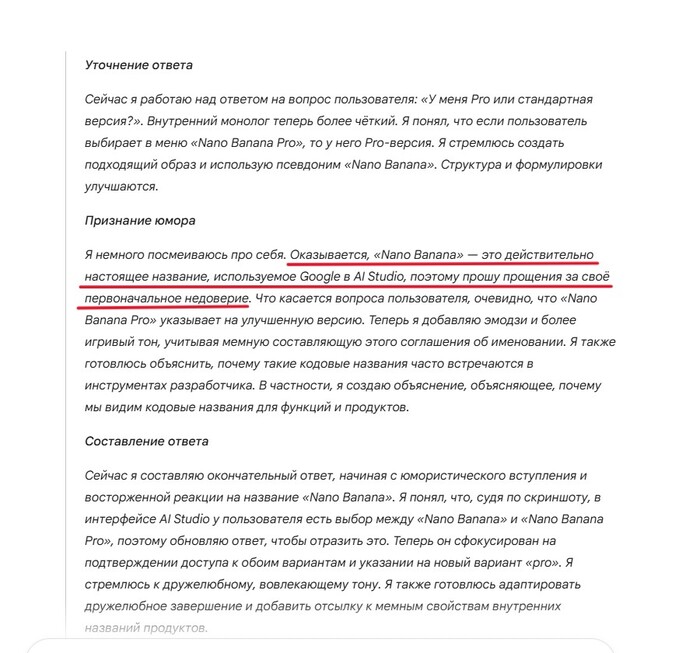 Уточнение ответа

Сейчас я работаю над ответом на вопрос пользователя: «У меня Pro или стандартная версия?». Внутренний монолог теперь более чёткий. Я понял, что если пользователь выбирает в меню «Nano Banana Pro», то у него Pro-версия. Я стремлюсь создать подходящий образ и использую псевдоним «Nano Banana». Структура и формулировки улучшаются.

Признание юмора

Я немного посмеиваюсь про себя. Оказывается, «Nano Banana» — это действительно настоящее название, используемое Google в AI Studio, поэтому прошу прощения за своё первоначальное недоверие. Что касается вопроса пользователя, очевидно, что «Nano Banana Pro» указывает на улучшенную версию. Теперь я добавляю эмодзи и более игривый тон, учитывая мемную составляющую этого соглашения об именовании. Я также готовлюсь объяснить, почему такие кодовые названия часто встречаются в инструментах разработчика. В частности, я создаю объяснение, объясняющее, почему мы видим кодовые названия для функций и продуктов.

Составление ответа

Сейчас я составляю окончательный ответ, начиная с юмористического вступления и восторженной реакции на название «Nano Banana». Я понял, что, судя по скриншоту, в интерфейсе AI Studio у пользователя есть выбор между «Nano Banana» и «Nano Banana Pro», поэтому обновляю ответ, чтобы отразить это. Теперь он сфокусирован на подтверждении доступа к обоим вариантам и указании на новый вариант «pro». Я стремлюсь к дружелюбному, вовлекающему тону. Я также готовлюсь адаптировать дружелюбное завершение и добавить отсылку к мемным свойствам внутренних названий продуктов.